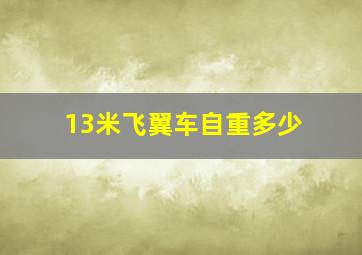 13米飞翼车自重多少